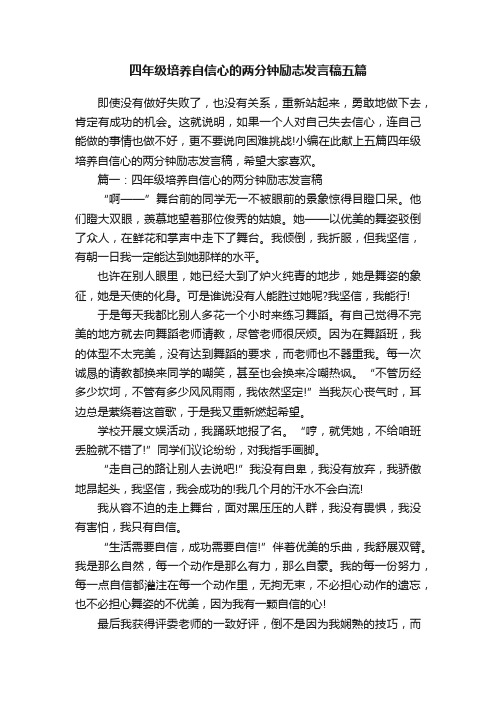 四年级培养自信心的两分钟励志发言稿五篇

即使没有做好失败了，也没有关系，重新站起来，勇敢地做下去，肯定有成功的机会。这就说明，如果一个人对自己失去信心，连自己能做的事情也做不好，更不要说向困难挑战!小编在此献上五篇四年级培养自信心的两分钟励志发言稿，希望大家喜欢。

篇一：四年级培养自信心的两分钟励志发言稿

“啊——”舞台前的同学无一不被眼前的景象惊得目瞪口呆。他们瞪大双眼，羡慕地望着那位俊秀的姑娘。她——以优美的舞姿驳倒了众人，在鲜花和掌声中走下了舞台。我倾倒，我折服，但我坚信，有朝一日我一定能达到她那样的水平。

也许在别人眼里，她已经大到了炉火纯青的地步，她是舞姿的象征，她是天使的化身。可是谁说没有人能胜过她呢?我坚信，我能行!

于是每天我都比别人多花一个小时来练习舞蹈。有自己觉得不完美的地方就去向舞蹈老师请教，尽管老师很厌烦。因为在舞蹈班，我的体型不太完美，没有达到舞蹈的要求，而老师也不器重我。每一次诚恳的请教都换来同学的嘲笑，甚至也会换来冷嘲热讽。“不管历经多少坎坷，不管有多少风风雨雨，我依然坚定!”当我灰心丧气时，耳边总是萦绕着这首歌，于是我又重新燃起希望。

学校开展文娱活动，我踊跃地报了名。“哼，就凭她，不给咱班丢脸就不错了!”同学们议论纷纷，对我指手画脚。

“走自己的路让别人去说吧!”我没有自卑，我没有放弃，我骄傲地昂起头，我坚信，我会成功的!我几个月的汗水不会白流!

我从容不迫的走上舞台，面对黑压压的人群，我没有畏惧，我没有害怕，我只有自信。

“生活需要自信，成功需要自信!”伴着优美的乐曲，我舒展双臂。我是那么自然，每一个动作是那么有力，那么自豪。我的每一份努力，每一点自信都灌注在每一个动作里，无拘无束，不必担心动作的遗忘，也不必担心舞姿的不优美，因为我有一颗自信的心!

最后我获得评委老师的一致好评，倒不是因为我娴熟的技巧，而